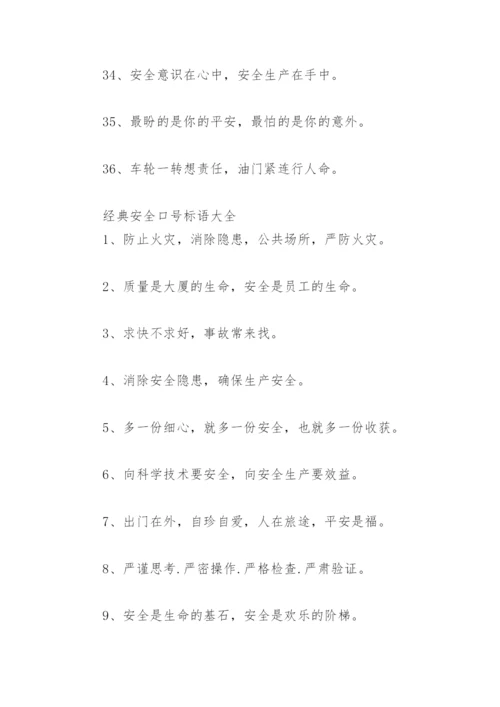 34、安全意识在心中，安全生产在手中。

35、最盼的是你的平安，最怕的是你的意外。

36、车轮一转想责任，油门紧连行人命。

经典安全口号标语大全
1、防止火灾，消除隐患，公共场所，严防火灾。

2、质量是大厦的生命，安全是员工的生命。

3、求快不求好，事故常来找。

4、消除安全隐患，确保生产安全。

5、多一份细心，就多一份安全，也就多一份收获。

6、向科学技术要安全，向安全生产要效益。

7、出门在外，自珍自爱，人在旅途，平安是福。

8、严谨思考.严密操作.严格检查.严肃验证。

9、安全是生命的基石，安全是欢乐的阶梯。